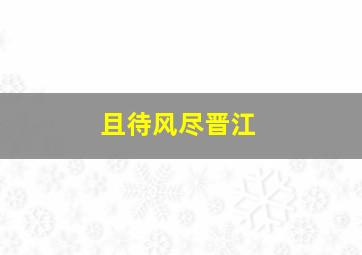 且待风尽晋江